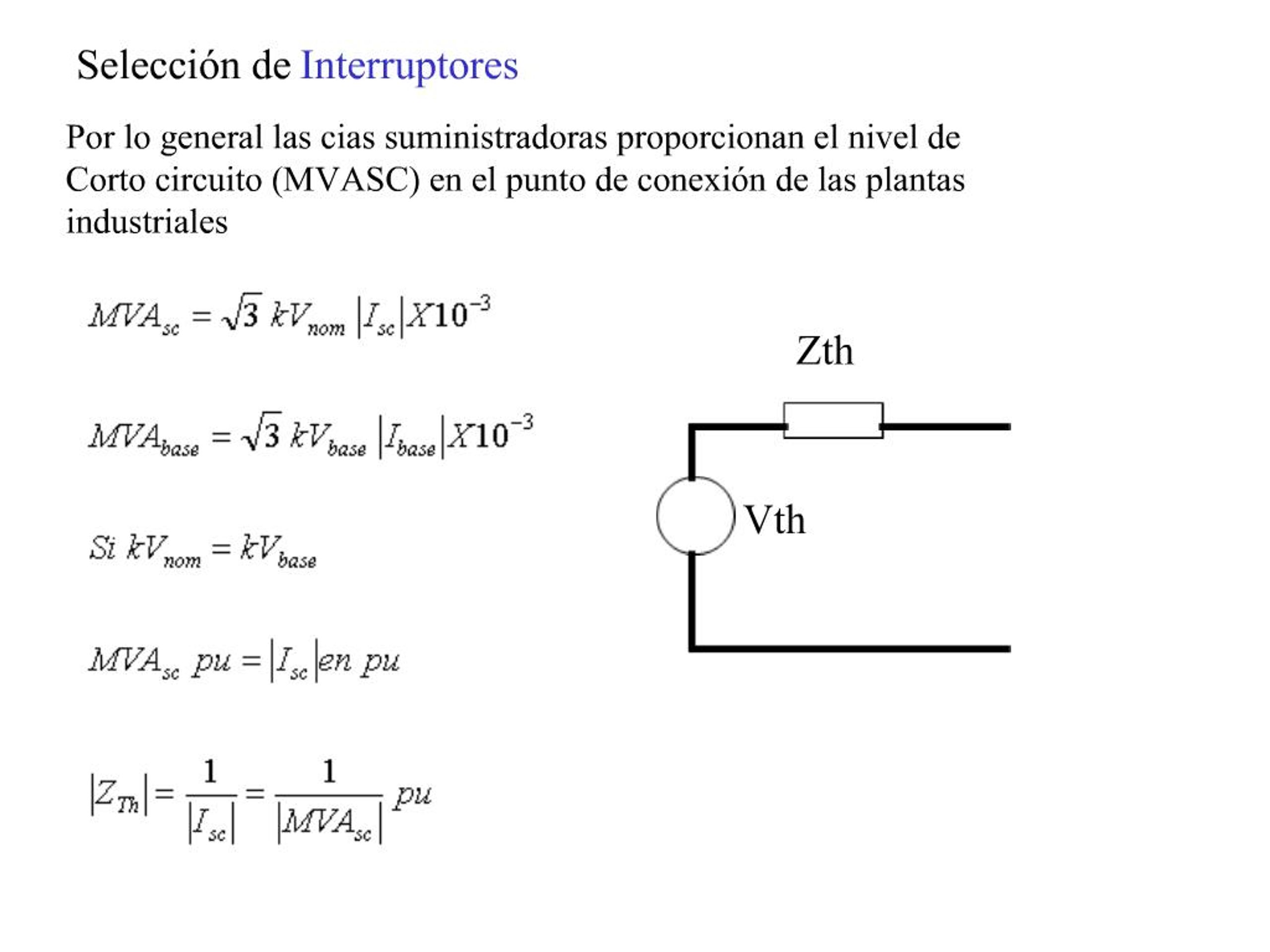 Selección de Interruptores

Por lo general las cias suministradoras proporcionan el nivel de Corto circuito (MVASC) en el punto de conexión de las plantas industriales

$MVA_{sc} = \sqrt{3}\ kV_{nom}\ |I_{sc}| X10^{-3}$

$MVA_{base} = \sqrt{3}\ kV_{base}\ |I_{base}| X10^{-3}$

$Si\ kV_{nom} = kV_{base}$

$MVA_{sc}\ pu = |I_{sc}| en\ pu$

$|Z_{Th}| = \frac{1}{|I_{sc}|} = \frac{1}{|MVA_{sc}|}\ pu$

Zth

Vth